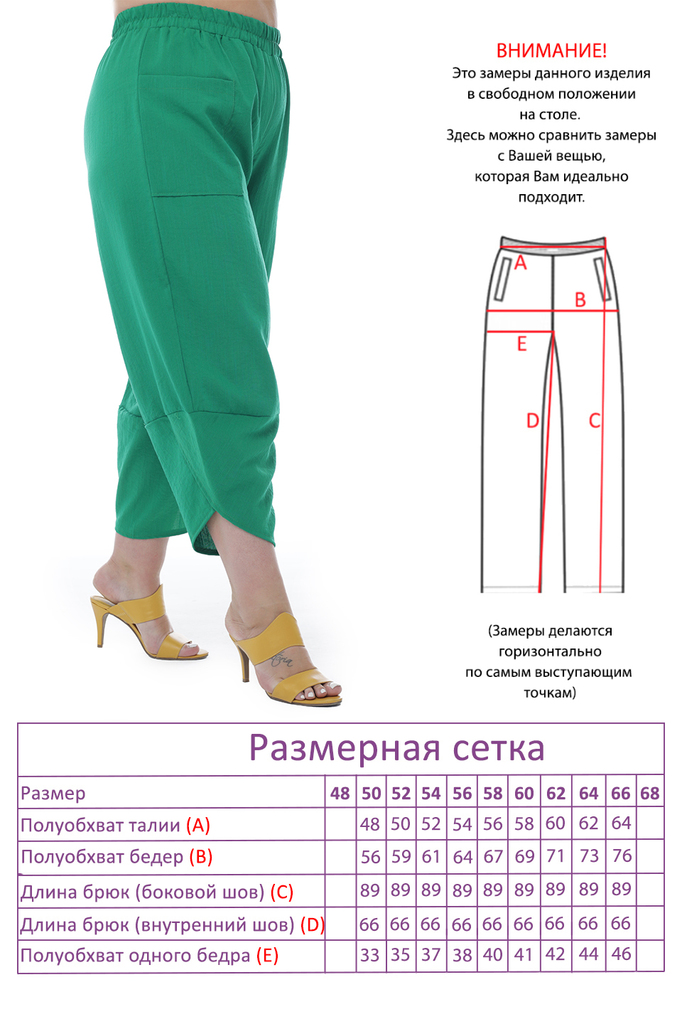 ВНИМАНИЕ!
Это замеры данного изделия в свободном положении на столе.
Здесь можно сравнить замеры с Вашей вещью, которая Вам идеально подходит.

A
B
E
D
C

(Замеры делаются горизонтально по самым выступающим точкам)

Размерная сетка

| Размер | 48 | 50 | 52 | 54 | 56 | 58 | 60 | 62 | 64 | 66 | 68 |
|---|---|---|---|---|---|---|---|---|---|---|---|
| Полуобхват талии (A) | | 48 | 50 | 52 | 54 | 56 | 58 | 60 | 62 | 64 | |
| Полуобхват бедер (B) | | 56 | 59 | 61 | 64 | 67 | 69 | 71 | 73 | 76 | |
| Длина брюк (боковой шов) (C) | | 89 | 89 | 89 | 89 | 89 | 89 | 89 | 89 | 89 | |
| Длина брюк (внутренний шов) (D) | | 66 | 66 | 66 | 66 | 66 | 66 | 66 | 66 | 66 | |
| Полуобхват одного бедра (E) | | 33 | 35 | 37 | 38 | 40 | 41 | 42 | 44 | 46 | |